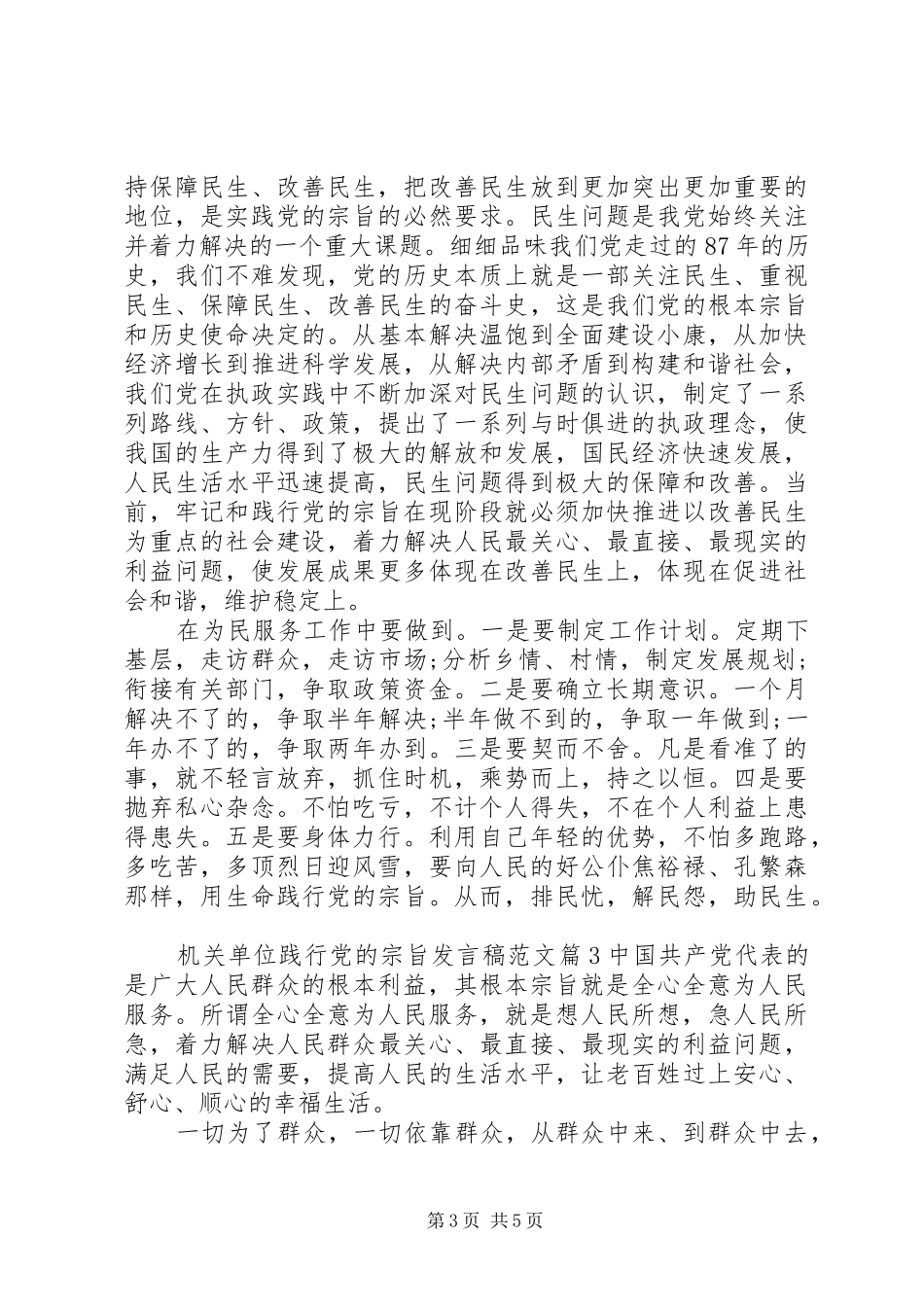 持保障民生、改善民生，把改善民生放到更加突出更加重要的地位，是实践党的宗旨的必然要求。民生问题是我党始终关注并着力解决的一个重大课题。细细品味我们党走过的87年的历史，我们不难发现，党的历史本质上就是一部关注民生、重视民生、保障民生、改善民生的奋斗史，这是我们党的根本宗旨和历史使命决定的。从基本解决温饱到全面建设小康，从加快经济增长到推进科学发展，从解决内部矛盾到构建和谐社会，我们党在执政实践中不断加深对民生问题的认识，制定了一系列路线、方针、政策，提出了一系列与时俱进的执政理念，使我国的生产力得到了极大的解放和发展，国民经济快速发展，人民生活水平迅速提高，民生问题得到极大的保障和改善。当前，牢记和践行党的宗旨在现阶段就必须加快推进以改善民生为重点的社会建设，着力解决人民最关心、最直接、最现实的利益问题，使发展成果更多体现在改善民生上，体现在促进社会和谐，维护稳定上。

在为民服务工作中要做到。一是要制定工作计划。定期下基层，走访群众，走访市场;分析乡情、村情，制定发展规划;衔接有关部门，争取政策资金。二是要确立长期意识。一个月解决不了的，争取半年解决;半年做不到的，争取一年做到;一年办不了的，争取两年办到。三是要契而不舍。凡是看准了的事，就不轻言放弃，抓住时机，乘势而上，持之以恒。四是要抛弃私心杂念。不怕吃亏，不计个人得失，不在个人利益上患得患失。五是要身体力行。利用自己年轻的优势，不怕多跑路，多吃苦，多顶烈日迎风雪，要向人民的好公仆焦裕禄、孔繁森那样，用生命践行党的宗旨。从而，排民忧，解民怨，助民生。

机关单位践行党的宗旨发言稿范文篇3中国共产党代表的是广大人民群众的根本利益，其根本宗旨就是全心全意为人民服务。所谓全心全意为人民服务，就是想人民所想，急人民所急，着力解决人民群众最关心、最直接、最现实的利益问题，满足人民的需要，提高人民的生活水平，让老百姓过上安心、舒心、顺心的幸福生活。

一切为了群众，一切依靠群众，从群众中来、到群众中去，

第3页 共5页